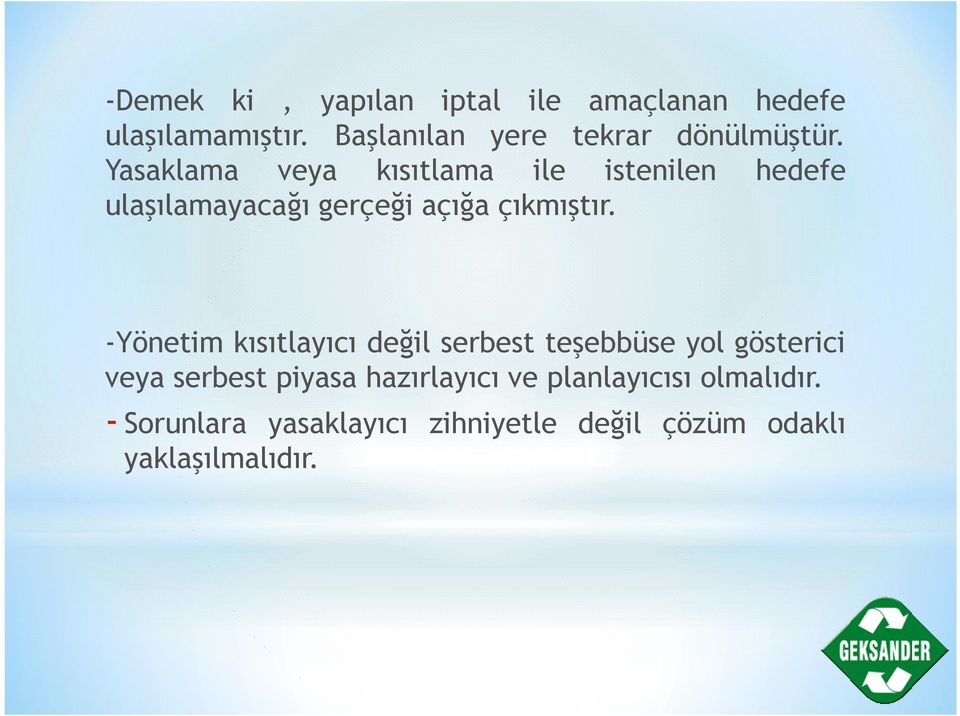 -Demek ki , yapılan iptal ile amaçlanan hedefe ulaşılamamıştır. Başlanılan yere tekrar dönülmüştür. Yasaklama veya kısıtlama ile istenilen hedefe ulaşılamayacağı gerçeği açığa çıkmıştır.

-Yönetim kısıtlayıcı değil serbest teşebbüse yol gösterici veya serbest piyasa hazırlayıcı ve planlayıcısı olmalıdır.

- Sorunlara yasaklayıcı zihniyetle değil çözüm odaklı yaklaşılmalıdır.

GEKSANDER